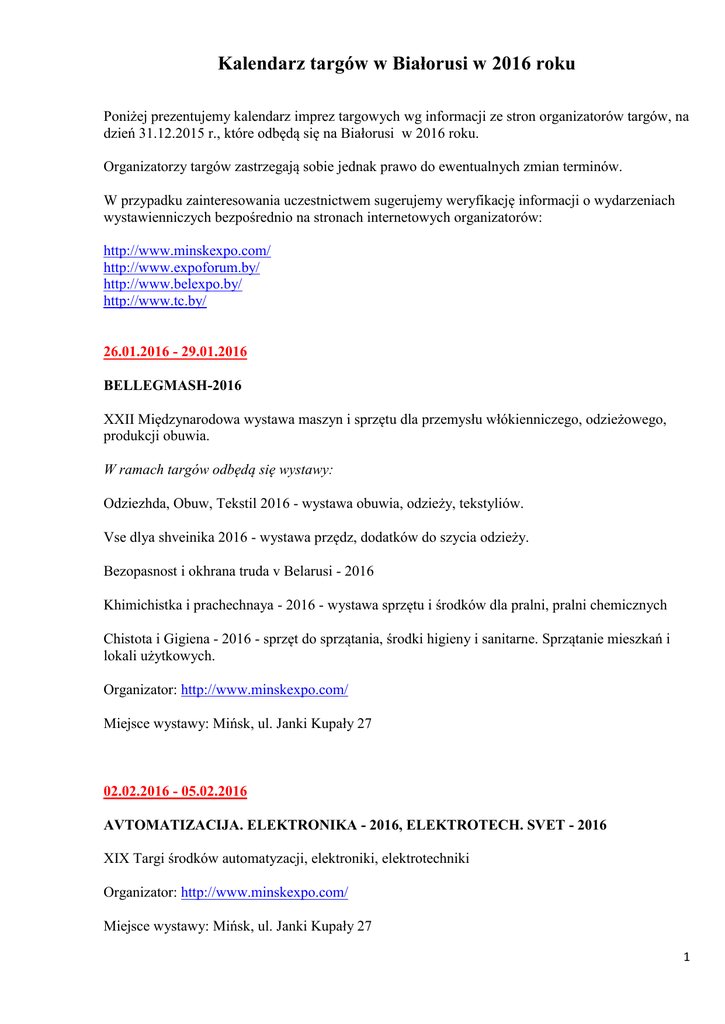 Kalendarz targów w Białorusi w 2016 roku

Poniżej prezentujemy kalendarz imprez targowych wg informacji ze stron organizatorów targów, na dzień 31.12.2015 r., które odbędą się na Białorusi w 2016 roku.

Organizatorzy targów zastrzegają sobie jednak prawo do ewentualnych zmian terminów.

W przypadku zainteresowania uczestnictwem sugerujemy weryfikację informacji o wydarzeniach wystawienniczych bezpośrednio na stronach internetowych organizatorów:

http://www.minskexpo.com/
http://www.expoforum.by/
http://www.belexpo.by/
http://www.tc.by/

26.01.2016 - 29.01.2016

BELLEGMASH-2016

XXII Międzynarodowa wystawa maszyn i sprzętu dla przemysłu włókienniczego, odzieżowego, produkcji obuwia.

W ramach targów odbędą się wystawy:

Odziezhda, Obuw, Tekstil 2016 - wystawa obuwia, odzieży, tekstyliów.

Vse dlya shveinika 2016 - wystawa przędz, dodatków do szycia odzieży.

Bezopasnost i okhrana truda v Belarusi - 2016

Khimichistka i prachechnaya - 2016 - wystawa sprzętu i środków dla pralni, pralni chemicznych

Chistota i Gigiena - 2016 - sprzęt do sprzątania, środki higieny i sanitarne. Sprzątanie mieszkań i lokali użytkowych.

Organizator: http://www.minskexpo.com/

Miejsce wystawy: Mińsk, ul. Janki Kupały 27

02.02.2016 - 05.02.2016

AVTOMATIZACIJA. ELEKTRONIKA - 2016, ELEKTROTECH. SVET - 2016

XIX Targi środków automatyzacji, elektroniki, elektrotechniki

Organizator: http://www.minskexpo.com/

Miejsce wystawy: Mińsk, ul. Janki Kupały 27

1